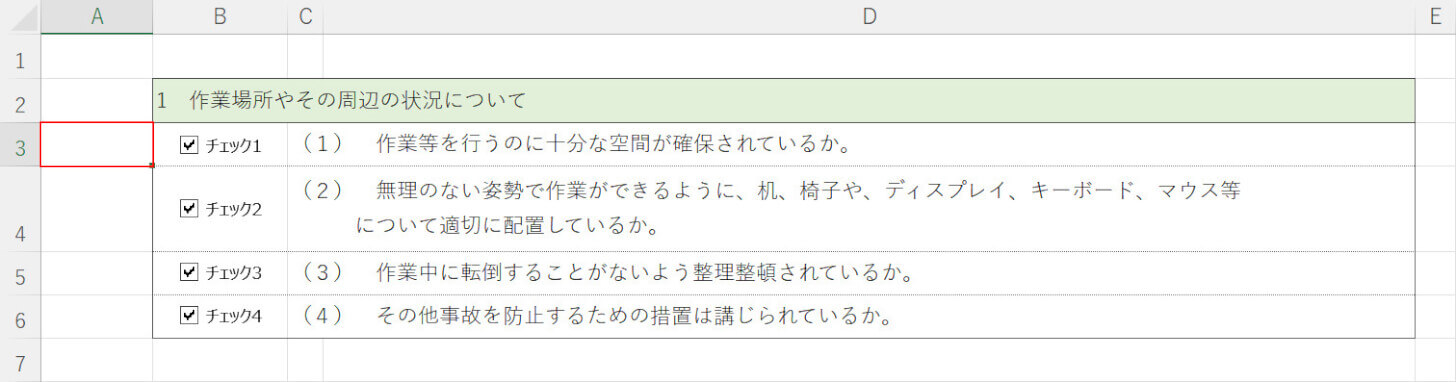 | | A | B | C | D | E |
|---|---|---|---|---|---|
| 1 | | | | | |
| 2 | | 1　作業場所やその周辺の状況について | | | |
| 3 | | ☑ チェック1 | | （1）　作業等を行うのに十分な空間が確保されているか。 | |
| 4 | | ☑ チェック2 | | （2）　無理のない姿勢で作業ができるように、机、椅子や、ディスプレイ、キーボード、マウス等について適切に配置しているか。 | |
| 5 | | ☑ チェック3 | | （3）　作業中に転倒することがないよう整理整頓されているか。 | |
| 6 | | ☑ チェック4 | | （4）　その他事故を防止するための措置は講じられているか。 | |
| 7 | | | | | |